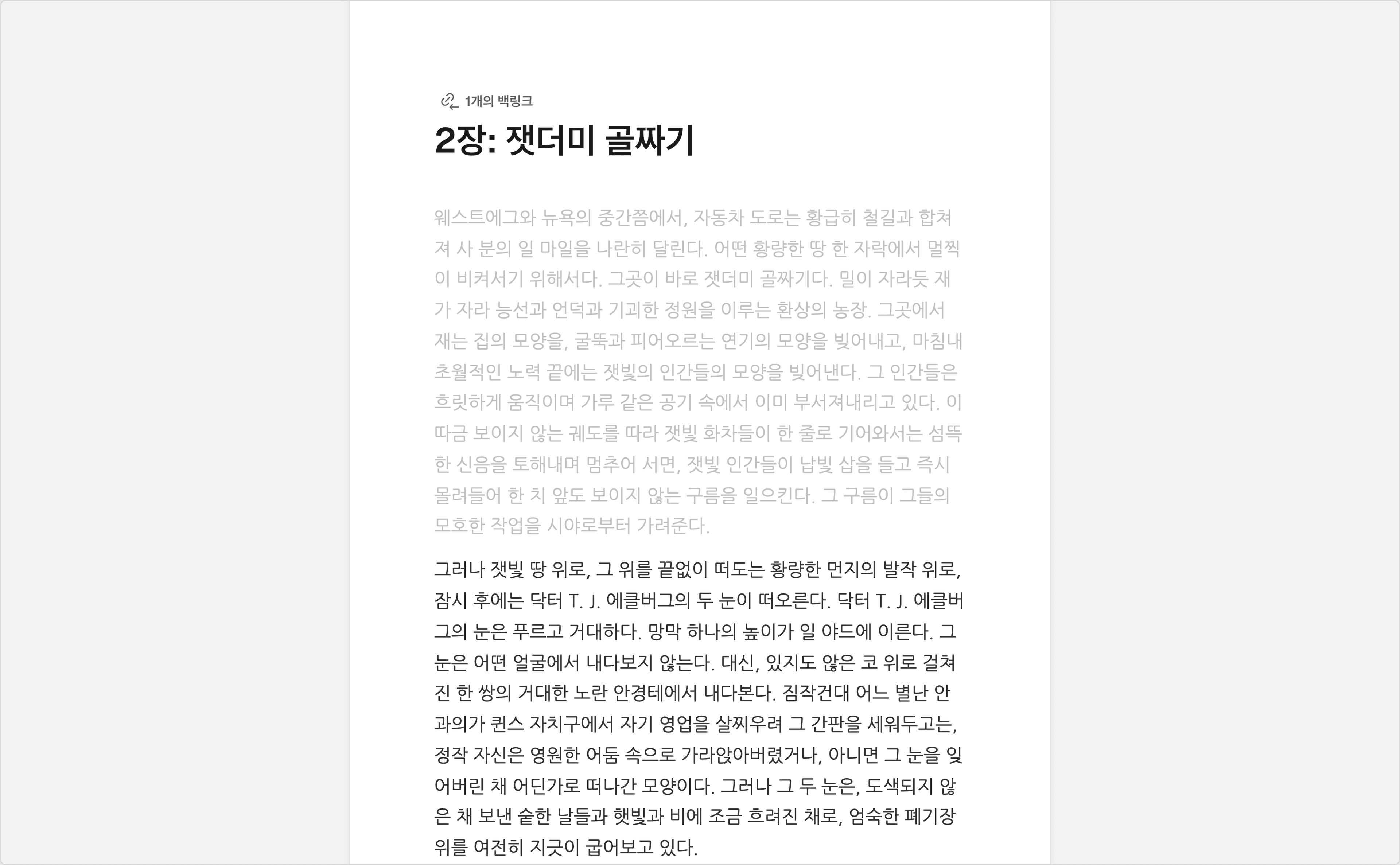 1개의 백링크

2장: 잿더미 골짜기

웨스트에그와 뉴욕의 중간쯤에서, 자동차 도로는 황급히 철길과 합쳐져 사 분의 일 마일을 나란히 달린다. 어떤 황량한 땅 한 자락에서 멀찍이 비켜서기 위해서다. 그곳이 바로 잿더미 골짜기다. 밀이 자라듯 재가 자라 능선과 언덕과 기괴한 정원을 이루는 환상의 농장. 그곳에서 재는 집의 모양을, 굴뚝과 피어오르는 연기의 모양을 빚어내고, 마침내 초월적인 노력 끝에는 잿빛의 인간들의 모양을 빚어낸다. 그 인간들은 흐릿하게 움직이며 가루 같은 공기 속에서 이미 부서져내리고 있다. 이따금 보이지 않는 궤도를 따라 잿빛 화차들이 한 줄로 기어와서는 섬뜩한 신음을 토해내며 멈추어 서면, 잿빛 인간들이 납빛 삽을 들고 즉시 몰려들어 한 치 앞도 보이지 않는 구름을 일으킨다. 그 구름이 그들의 모호한 작업을 시야로부터 가려준다.

그러나 잿빛 땅 위로, 그 위를 끝없이 떠도는 황량한 먼지의 발작 위로, 잠시 후에는 닥터 T. J. 에클버그의 두 눈이 떠오른다. 닥터 T. J. 에클버그의 눈은 푸르고 거대하다. 망막 하나의 높이가 일 야드에 이른다. 그 눈은 어떤 얼굴에서 내다보지 않는다. 대신, 있지도 않은 코 위로 걸쳐진 한 쌍의 거대한 노란 안경테에서 내다본다. 짐작건대 어느 별난 안과의가 퀸스 자치구에서 자기 영업을 살찌우려 그 간판을 세워두고는, 정작 자신은 영원한 어둠 속으로 가라앉아버렸거나, 아니면 그 눈을 잊어버린 채 어딘가로 떠나간 모양이다. 그러나 그 두 눈은, 도색되지 않은 채 보낸 숱한 날들과 햇빛과 비에 조금 흐려진 채로, 엄숙한 폐기장 위를 여전히 지긋이 굽어보고 있다.